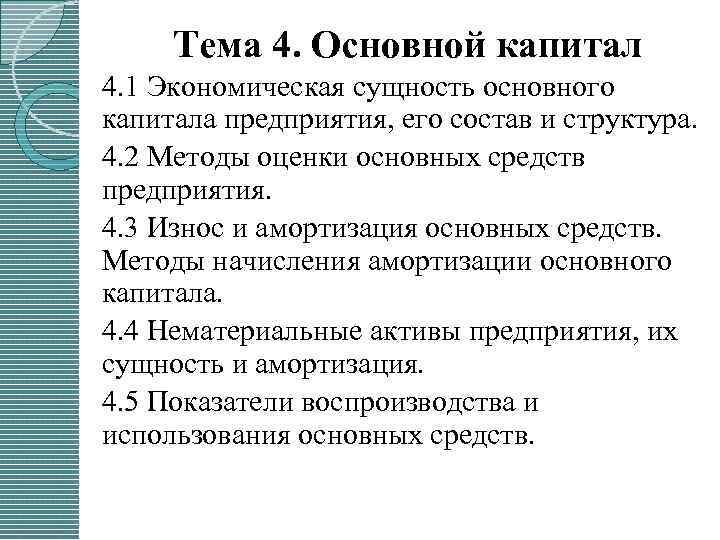 Тема 4. Основной капитал

4.1 Экономическая сущность основного капитала предприятия, его состав и структура.

4.2 Методы оценки основных средств предприятия.

4.3 Износ и амортизация основных средств. Методы начисления амортизации основного капитала.

4.4 Нематериальные активы предприятия, их сущность и амортизация.

4.5 Показатели воспроизводства и использования основных средств.